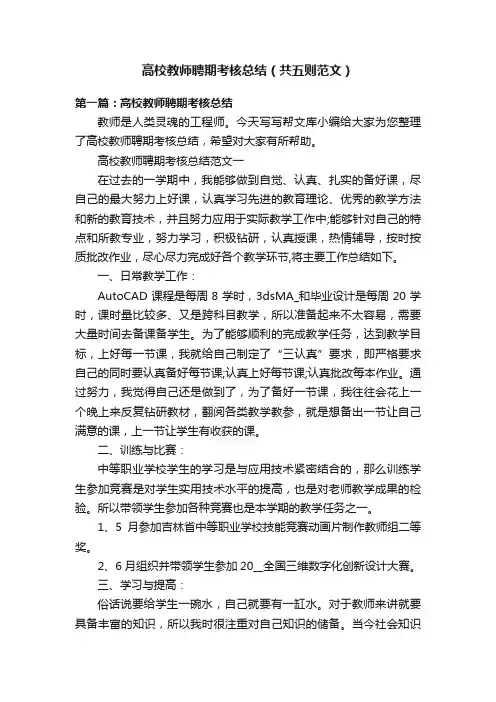 高校教师聘期考核总结（共五则范文）

第一篇：高校教师聘期考核总结

教师是人类灵魂的工程师。今天写写帮文库小编给大家为您整理了高校教师聘期考核总结，希望对大家有所帮助。

高校教师聘期考核总结范文一

在过去的一学期中，我能够做到自觉、认真、扎实的备好课，尽自己的最大努力上好课，认真学习先进的教育理论、优秀的教学方法和新的教育技术，并且努力应用于实际教学工作中;能够针对自己的特点和所教专业，努力学习，积极钻研，认真授课，热情辅导，按时按质批改作业，尽心尽力完成好各个教学环节,将主要工作总结如下。

一、日常教学工作：

AutoCAD 课程是每周 8 学时，3dsMA_和毕业设计是每周 20 学时，课时量比较多、又是跨科目教学，所以准备起来不太容易，需要大量时间去备课备学生。为了能够顺利的完成教学任务，达到教学目标，上好每一节课，我就给自己制定了“三认真”要求，即严格要求自己的同时要认真备好每节课;认真上好每节课;认真批改每本作业。通过努力，我觉得自己还是做到了，为了备好一节课，我往往会花上一个晚上来反复钻研教材，翻阅各类教学教参，就是想备出一节让自己满意的课，上一节让学生有收获的课。

二、训练与比赛：

中等职业学校学生的学习是与应用技术紧密结合的，那么训练学生参加竞赛是对学生实用技术水平的提高，也是对老师教学成果的检验。所以带领学生参加各种竞赛也是本学期的教学任务之一。

1、5 月参加吉林省中等职业学校技能竞赛动画片制作教师组二等奖。

2、6 月组织并带领学生参加 20__全国三维数字化创新设计大赛。

三、学习与提高：

俗话说要给学生一碗水，自己就要有一缸水。对于教师来讲就要具备丰富的知识，所以我时很注重对自己知识的储备。当今社会知识